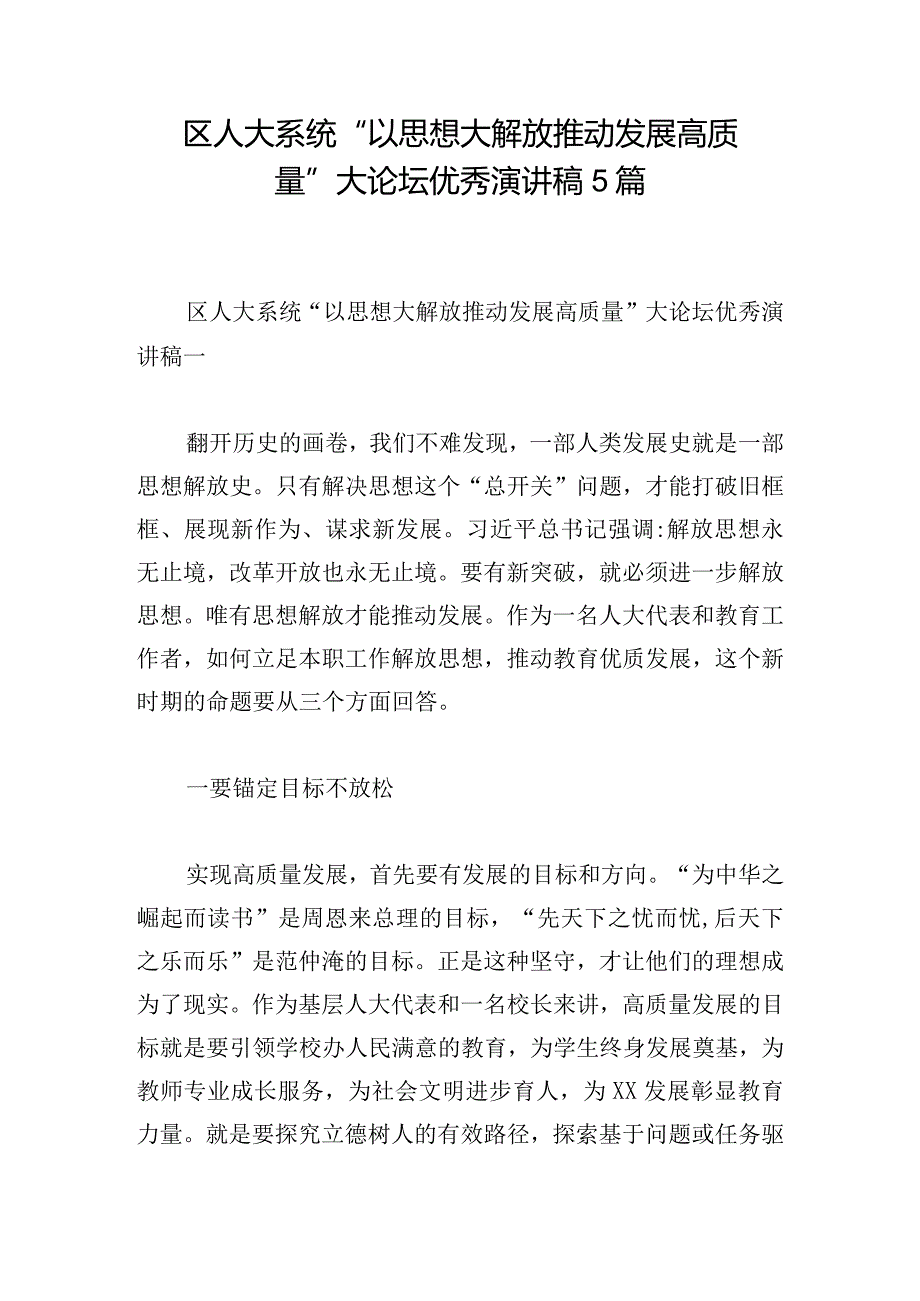 区人大系统“以思想大解放推动发展高质量”大论坛优秀演讲稿5篇

区人大系统“以思想大解放推动发展高质量”大论坛优秀演讲稿一

翻开历史的画卷，我们不难发现，一部人类发展史就是一部思想解放史。只有解决思想这个“总开关”问题，才能打破旧框框、展现新作为、谋求新发展。习近平总书记强调:解放思想永无止境，改革开放也永无止境。要有新突破，就必须进一步解放思想。唯有思想解放才能推动发展。作为一名人大代表和教育工作者，如何立足本职工作解放思想，推动教育优质发展，这个新时期的命题要从三个方面回答。

一要锚定目标不放松

实现高质量发展，首先要有发展的目标和方向。“为中华之崛起而读书”是周恩来总理的目标，“先天下之忧而忧,后天下之乐而乐”是范仲淹的目标。正是这种坚守，才让他们的理想成为了现实。作为基层人大代表和一名校长来讲，高质量发展的目标就是要引领学校办人民满意的教育，为学生终身发展奠基，为教师专业成长服务，为社会文明进步育人，为XX发展彰显教育力量。就是要探究立德树人的有效路径，探索基于问题或任务驱